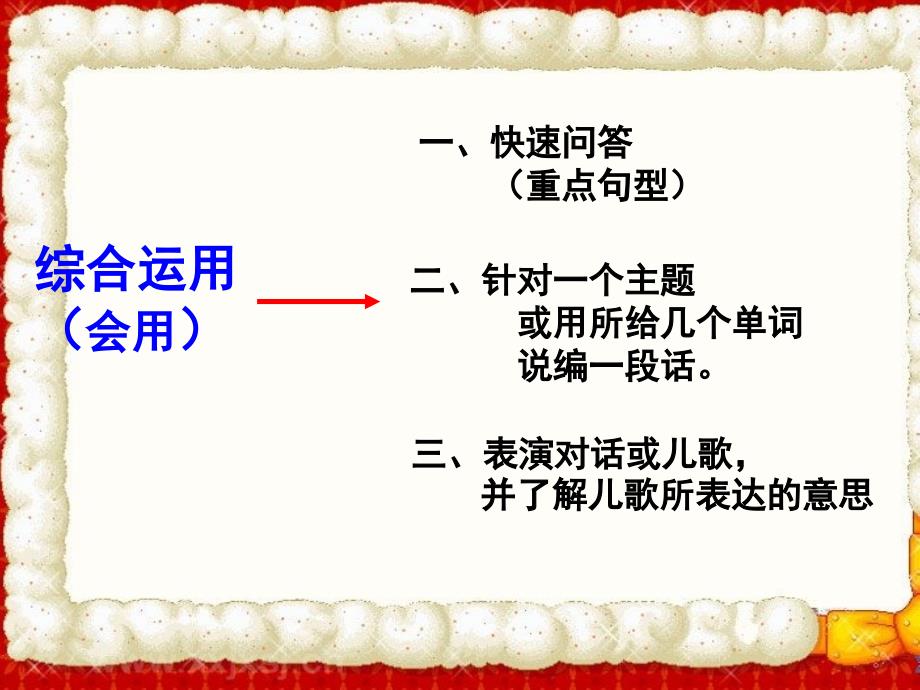 综合运用
（会用）

一、快速问答
（重点句型）

二、针对一个主题
或用所给几个单词
说编一段话。

三、表演对话或儿歌，
并了解儿歌所表达的意思